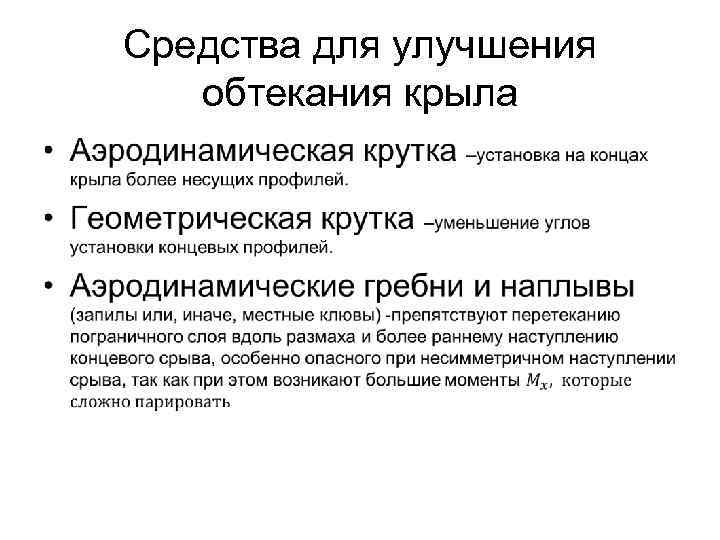 Средства для улучшения обтекания крыла

• Аэродинамическая крутка –установка на концах крыла более несущих профилей.

• Геометрическая крутка –уменьшение углов установки концевых профилей.

• Аэродинамические гребни и наплывы (запилы или, иначе, местные клювы) -препятствуют перетеканию пограничного слоя вдоль размаха и более раннему наступлению концевого срыва, особенно опасного при несимметричном наступлении срыва, так как при этом возникают большие моменты $M_x$, которые сложно парировать